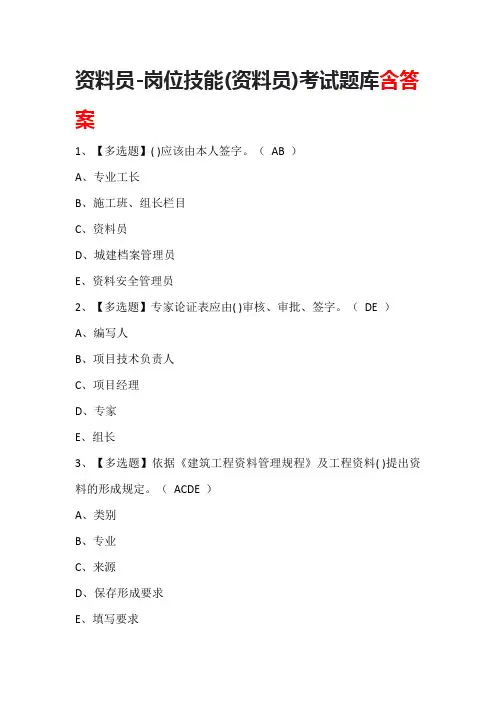 资料员-岗位技能(资料员)考试题库含答案

1、【多选题】( )应该由本人签字。（ AB ）

A、专业工长

B、施工班、组长栏目

C、资料员

D、城建档案管理员

E、资料安全管理员

2、【多选题】专家论证表应由( )审核、审批、签字。（ DE ）

A、编写人

B、项目技术负责人

C、项目经理

D、专家

E、组长

3、【多选题】依据《建筑工程资料管理规程》及工程资料( )提出资料的形成规定。（ ACDE ）

A、类别

B、专业

C、来源

D、保存形成要求

E、填写要求